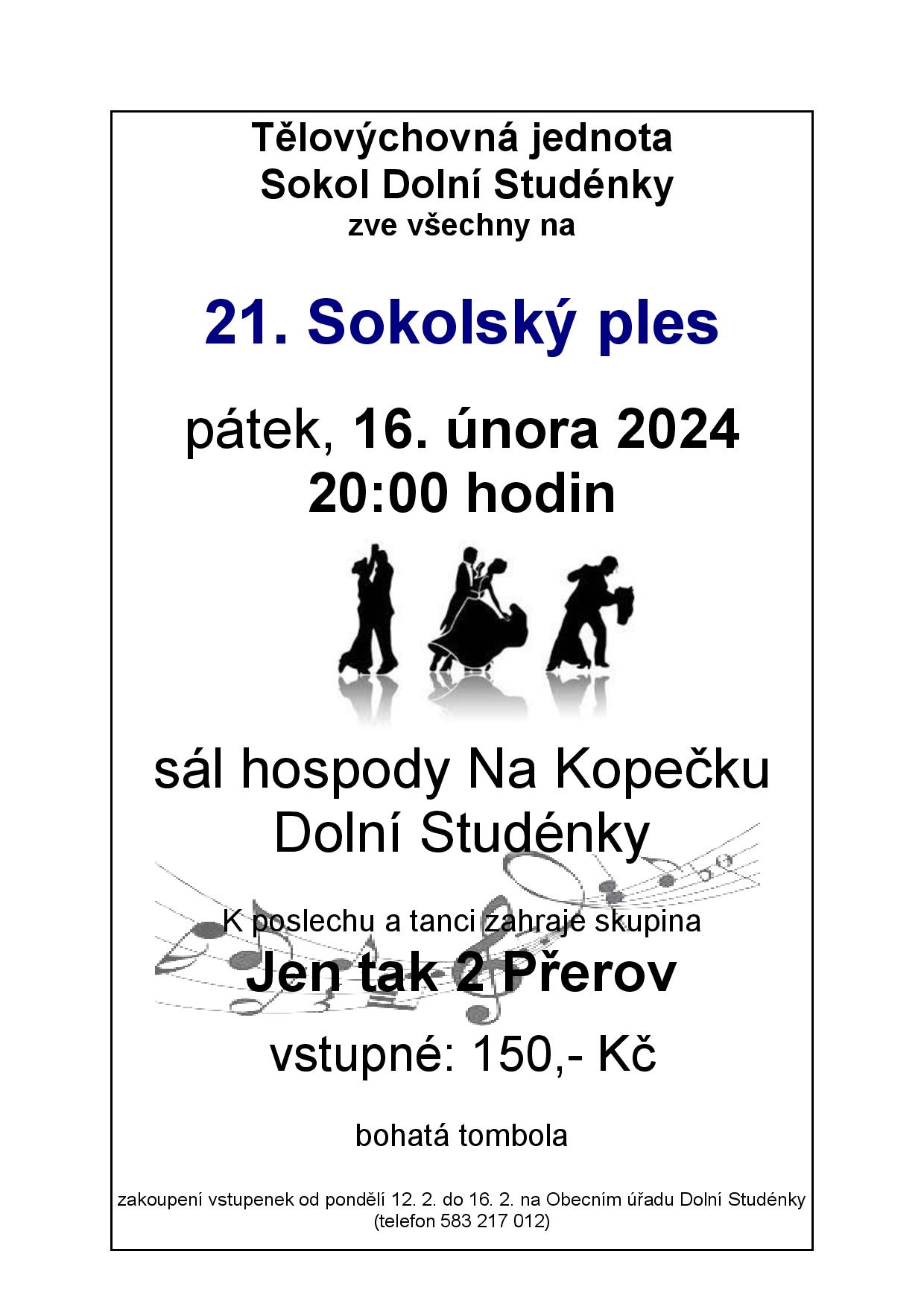 Tělovýchovná jednota
Sokol Dolní Studénky
zve všechny na

21. Sokolský ples

pátek, 16. února 2024
20:00 hodin

sál hospody Na Kopečku
Dolní Studénky

K poslechu a tanci zahraje skupina
Jen tak 2 Přerov

vstupné: 150,- Kč

bohatá tombola

zakoupení vstupenek od pondělí 12. 2. do 16. 2. na Obecním úřadu Dolní Studénky
(telefon 583 217 012)